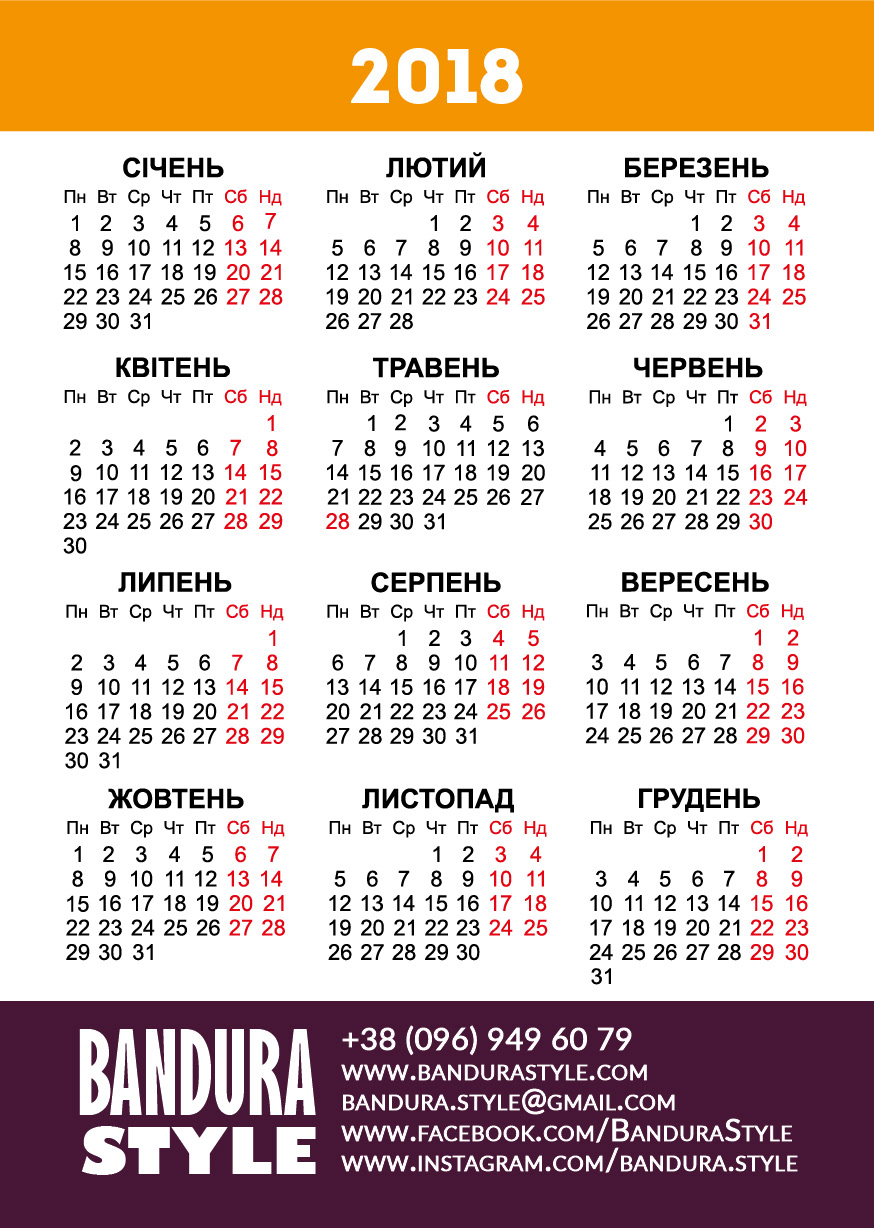 2018

СІЧЕНЬ
| Пн | Вт | Ср | Чт | Пт | Сб | Нд |
|---|---|---|---|---|---|---|
| 1 | 2 | 3 | 4 | 5 | 6 | 7 |
| 8 | 9 | 10 | 11 | 12 | 13 | 14 |
| 15 | 16 | 17 | 18 | 19 | 20 | 21 |
| 22 | 23 | 24 | 25 | 26 | 27 | 28 |
| 29 | 30 | 31 | | | | |

ЛЮТИЙ
| Пн | Вт | Ср | Чт | Пт | Сб | Нд |
|---|---|---|---|---|---|---|
| | | | 1 | 2 | 3 | 4 |
| 5 | 6 | 7 | 8 | 9 | 10 | 11 |
| 12 | 13 | 14 | 15 | 16 | 17 | 18 |
| 19 | 20 | 21 | 22 | 23 | 24 | 25 |
| 26 | 27 | 28 | | | | |

БЕРЕЗЕНЬ
| Пн | Вт | Ср | Чт | Пт | Сб | Нд |
|---|---|---|---|---|---|---|
| | | | 1 | 2 | 3 | 4 |
| 5 | 6 | 7 | 8 | 9 | 10 | 11 |
| 12 | 13 | 14 | 15 | 16 | 17 | 18 |
| 19 | 20 | 21 | 22 | 23 | 24 | 25 |
| 26 | 27 | 28 | 29 | 30 | 31 | |

КВІТЕНЬ
| Пн | Вт | Ср | Чт | Пт | Сб | Нд |
|---|---|---|---|---|---|---|
| | | | | | | 1 |
| 2 | 3 | 4 | 5 | 6 | 7 | 8 |
| 9 | 10 | 11 | 12 | 13 | 14 | 15 |
| 16 | 17 | 18 | 19 | 20 | 21 | 22 |
| 23 | 24 | 25 | 26 | 27 | 28 | 29 |
| 30 | | | | | | |

ТРАВЕНЬ
| Пн | Вт | Ср | Чт | Пт | Сб | Нд |
|---|---|---|---|---|---|---|
| | 1 | 2 | 3 | 4 | 5 | 6 |
| 7 | 8 | 9 | 10 | 11 | 12 | 13 |
| 14 | 15 | 16 | 17 | 18 | 19 | 20 |
| 21 | 22 | 23 | 24 | 25 | 26 | 27 |
| 28 | 29 | 30 | 31 | | | |

ЧЕРВЕНЬ
| Пн | Вт | Ср | Чт | Пт | Сб | Нд |
|---|---|---|---|---|---|---|
| | | | | 1 | 2 | 3 |
| 4 | 5 | 6 | 7 | 8 | 9 | 10 |
| 11 | 12 | 13 | 14 | 15 | 16 | 17 |
| 18 | 19 | 20 | 21 | 22 | 23 | 24 |
| 25 | 26 | 27 | 28 | 29 | 30 | |

ЛИПЕНЬ
| Пн | Вт | Ср | Чт | Пт | Сб | Нд |
|---|---|---|---|---|---|---|
| | | | | | | 1 |
| 2 | 3 | 4 | 5 | 6 | 7 | 8 |
| 9 | 10 | 11 | 12 | 13 | 14 | 15 |
| 16 | 17 | 18 | 19 | 20 | 21 | 22 |
| 23 | 24 | 25 | 26 | 27 | 28 | 29 |
| 30 | 31 | | | | | |

СЕРПЕНЬ
| Пн | Вт | Ср | Чт | Пт | Сб | Нд |
|---|---|---|---|---|---|---|
| | | 1 | 2 | 3 | 4 | 5 |
| 6 | 7 | 8 | 9 | 10 | 11 | 12 |
| 13 | 14 | 15 | 16 | 17 | 18 | 19 |
| 20 | 21 | 22 | 23 | 24 | 25 | 26 |
| 27 | 28 | 29 | 30 | 31 | | |

ВЕРЕСЕНЬ
| Пн | Вт | Ср | Чт | Пт | Сб | Нд |
|---|---|---|---|---|---|---|
| | | | | | 1 | 2 |
| 3 | 4 | 5 | 6 | 7 | 8 | 9 |
| 10 | 11 | 12 | 13 | 14 | 15 | 16 |
| 17 | 18 | 19 | 20 | 21 | 22 | 23 |
| 24 | 25 | 26 | 27 | 28 | 29 | 30 |

ЖОВТЕНЬ
| Пн | Вт | Ср | Чт | Пт | Сб | Нд |
|---|---|---|---|---|---|---|
| 1 | 2 | 3 | 4 | 5 | 6 | 7 |
| 8 | 9 | 10 | 11 | 12 | 13 | 14 |
| 15 | 16 | 17 | 18 | 19 | 20 | 21 |
| 22 | 23 | 24 | 25 | 26 | 27 | 28 |
| 29 | 30 | 31 | | | | |

ЛИСТОПАД
| Пн | Вт | Ср | Чт | Пт | Сб | Нд |
|---|---|---|---|---|---|---|
| | | | 1 | 2 | 3 | 4 |
| 5 | 6 | 7 | 8 | 9 | 10 | 11 |
| 12 | 13 | 14 | 15 | 16 | 17 | 18 |
| 19 | 20 | 21 | 22 | 23 | 24 | 25 |
| 26 | 27 | 28 | 29 | 30 | | |

ГРУДЕНЬ
| Пн | Вт | Ср | Чт | Пт | Сб | Нд |
|---|---|---|---|---|---|---|
| | | | | | 1 | 2 |
| 3 | 4 | 5 | 6 | 7 | 8 | 9 |
| 10 | 11 | 12 | 13 | 14 | 15 | 16 |
| 17 | 18 | 19 | 20 | 21 | 22 | 23 |
| 24 | 25 | 26 | 27 | 28 | 29 | 30 |
| 31 | | | | | | |

BANDURA
STYLE

+38 (096) 949 60 79
WWW.BANDURASTYLE.COM
BANDURA.STYLE@GMAIL.COM
WWW.FACEBOOK.COM/BANDURASTYLE
WWW.INSTAGRAM.COM/BANDURA.STYLE